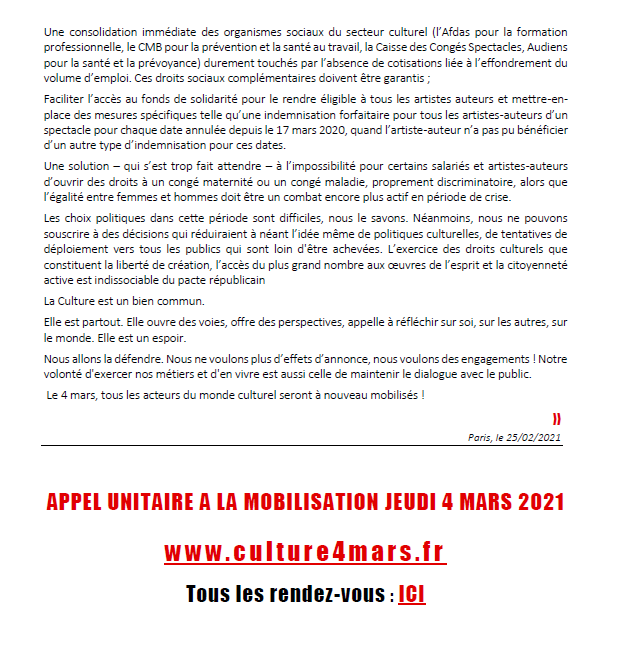 Une consolidation immédiate des organismes sociaux du secteur culturel (l'Afdas pour la formation professionnelle, le CMB pour la prévention et la santé au travail, la Caisse des Congés Spectacles, Audiens pour la santé et la prévoyance) durement touchés par l'absence de cotisations liée à l'effondrement du volume d'emploi. Ces droits sociaux complémentaires doivent être garantis ;

Faciliter l'accès au fonds de solidarité pour le rendre éligible à tous les artistes auteurs et mettre-en-place des mesures spécifiques telle qu'une indemnisation forfaitaire pour tous les artistes-auteurs d'un spectacle pour chaque date annulée depuis le 17 mars 2020, quand l'artiste-auteur n'a pas pu bénéficier d'un autre type d'indemnisation pour ces dates.

Une solution – qui s'est trop fait attendre – à l'impossibilité pour certains salariés et artistes-auteurs d'ouvrir des droits à un congé maternité ou un congé maladie, proprement discriminatoire, alors que l'égalité entre femmes et hommes doit être un combat encore plus actif en période de crise.

Les choix politiques dans cette période sont difficiles, nous le savons. Néanmoins, nous ne pouvons souscrire à des décisions qui réduiraient à néant l'idée même de politiques culturelles, de tentatives de déploiement vers tous les publics qui sont loin d'être achevées. L'exercice des droits culturels que constituent la liberté de création, l'accès du plus grand nombre aux œuvres de l'esprit et la citoyenneté active est indissociable du pacte républicain

La Culture est un bien commun.

Elle est partout. Elle ouvre des voies, offre des perspectives, appelle à réfléchir sur soi, sur les autres, sur le monde. Elle est un espoir.

Nous allons la défendre. Nous ne voulons plus d'effets d'annonce, nous voulons des engagements ! Notre volonté d'exercer nos métiers et d'en vivre est aussi celle de maintenir le dialogue avec le public.

Le 4 mars, tous les acteurs du monde culturel seront à nouveau mobilisés !

»

Paris, le 25/02/2021

APPEL UNITAIRE A LA MOBILISATION JEUDI 4 MARS 2021

www.culture4mars.fr

Tous les rendez-vous : ICI